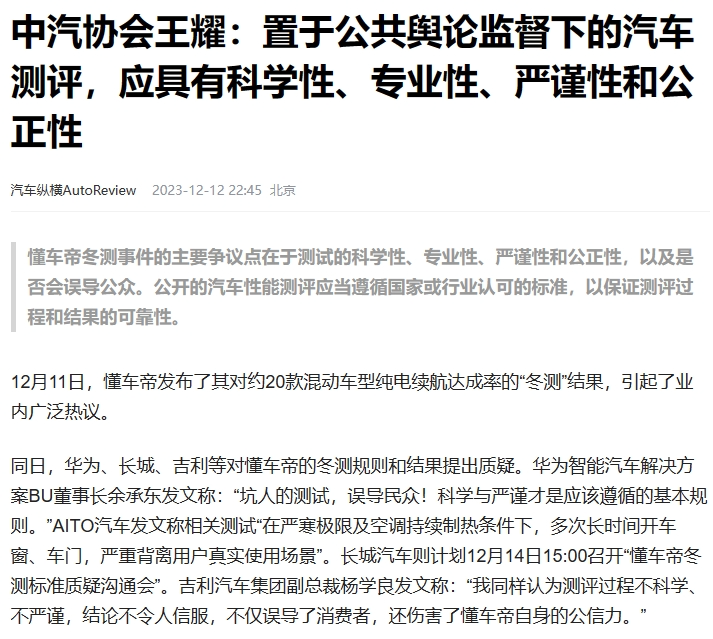 中汽协会王耀：置于公共舆论监督下的汽车测评，应具有科学性、专业性、严谨性和公正性

汽车纵横AutoReview 2023-12-12 22:45 北京

懂车帝冬测事件的主要争议点在于测试的科学性、专业性、严谨性和公正性，以及是否会误导公众。公开的汽车性能测评应当遵循国家或行业认可的标准，以保证测评过程和结果的可靠性。

12月11日，懂车帝发布了其对约20款混动车型纯电续航达成率的“冬测”结果，引起了业内广泛热议。

同日，华为、长城、吉利等对懂车帝的冬测规则和结果提出质疑。华为智能汽车解决方案BU董事长余承东发文称：“坑人的测试，误导民众！科学与严谨才是应该遵循的基本规则。”AITO汽车发文称相关测试“在严寒极限及空调持续制热条件下，多次长时间开车窗、车门，严重背离用户真实使用场景”。长城汽车则计划12月14日15:00召开“懂车帝冬测标准质疑沟通会”。吉利汽车集团副总裁杨学良发文称：“我同样认为测评过程不科学、不严谨，结论不令人信服，不仅误导了消费者，还伤害了懂车帝自身的公信力。”